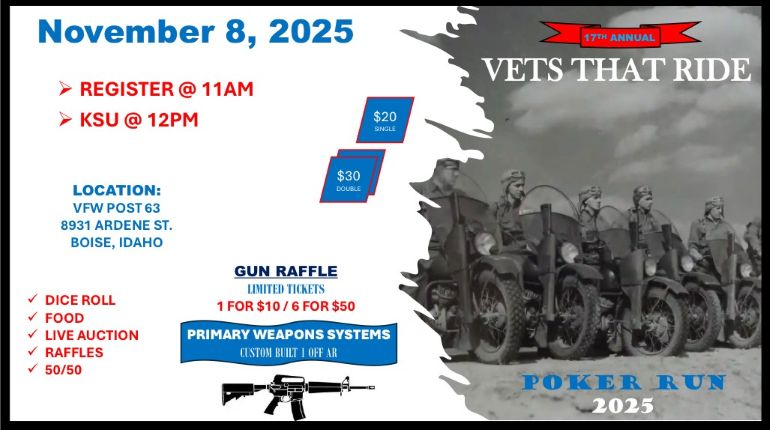 November 8, 2025

➢ REGISTER @ 11AM
➢ KSU @ 12PM

$20
SINGLE

$30
DOUBLE

LOCATION:
VFW POST 63
8931 ARDENE ST.
BOISE, IDAHO

✓ DICE ROLL
✓ FOOD
✓ LIVE AUCTION
✓ RAFFLES
✓ 50/50

GUN RAFFLE
LIMITED TICKETS
1 FOR $10 / 6 FOR $50

PRIMARY WEAPONS SYSTEMS
CUSTOM BUILT 1 OFF AR

17TH ANNUAL
VETS THAT RIDE

POKER RUN
2025